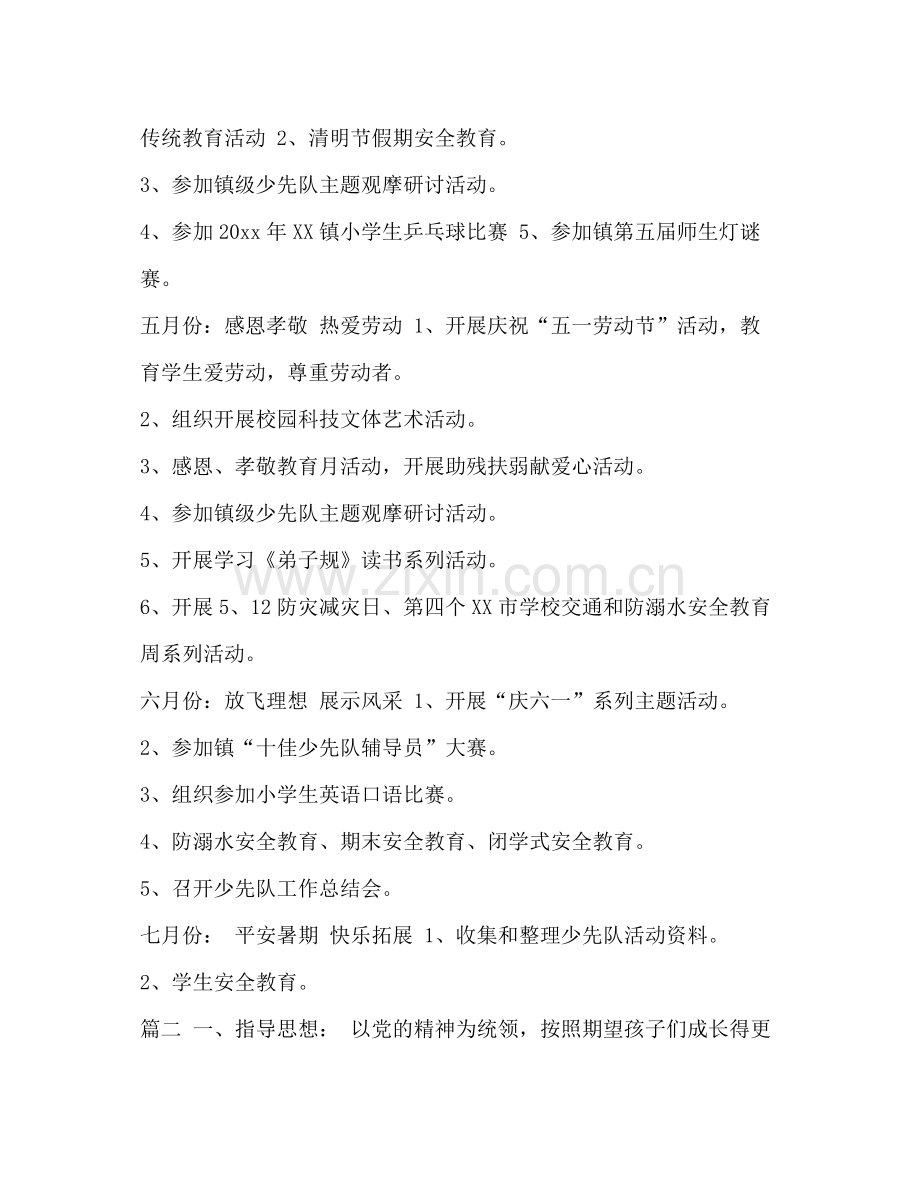 传统教育活动 2、清明节假期安全教育。

3、参加镇级少先队主题观摩研讨活动。

4、参加20xx年XX镇小学生乒乓球比赛 5、参加镇第五届师生灯谜赛。

五月份：感恩孝敬 热爱劳动 1、开展庆祝“五一劳动节”活动，教育学生爱劳动，尊重劳动者。

2、组织开展校园科技文体艺术活动。

3、感恩、孝敬教育月活动，开展助残扶弱献爱心活动。

4、参加镇级少先队主题观摩研讨活动。

5、开展学习《弟子规》读书系列活动。

6、开展5、12防灾减灾日、第四个XX市学校交通和防溺水安全教育周系列活动。

六月份：放飞理想 展示风采 1、开展“庆六一”系列主题活动。

2、参加镇“十佳少先队辅导员”大赛。

3、组织参加小学生英语口语比赛。

4、防溺水安全教育、期末安全教育、闭学式安全教育。

5、召开少先队工作总结会。

七月份： 平安暑期 快乐拓展 1、收集和整理少先队活动资料。

2、学生安全教育。

篇二 一、指导思想： 以党的精神为统领，按照期望孩子们成长得更

www.zixin.com.cn